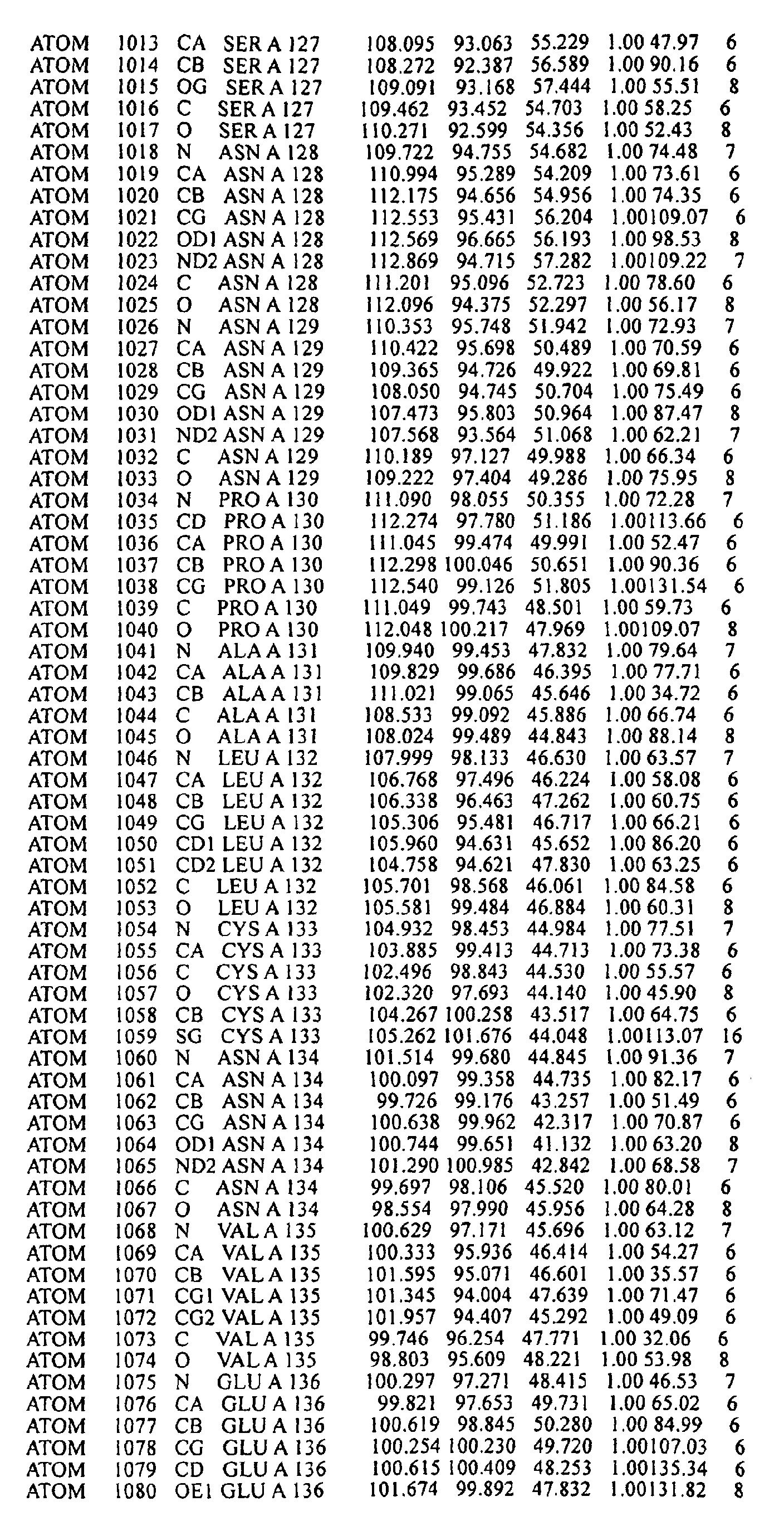 ATOM 1013 CA SER A 127 108.095 93.063 55.229 1.00 47.97 6
ATOM 1014 CB SER A 127 108.272 92.387 56.589 1.00 90.16 6
ATOM 1015 OG SER A 127 109.091 93.168 57.444 1.00 55.51 8
ATOM 1016 C SER A 127 109.462 93.452 54.703 1.00 58.25 6
ATOM 1017 O SER A 127 110.271 92.599 54.356 1.00 52.43 8
ATOM 1018 N ASN A 128 109.722 94.755 54.682 1.00 74.48 7
ATOM 1019 CA ASN A 128 110.994 95.289 54.209 1.00 73.61 6
ATOM 1020 CB ASN A 128 112.175 94.656 54.956 1.00 74.35 6
ATOM 1021 CG ASN A 128 112.553 95.431 56.204 1.00109.07 6
ATOM 1022 OD1 ASN A 128 112.569 96.665 56.193 1.00 98.53 8
ATOM 1023 ND2 ASN A 128 112.869 94.715 57.282 1.00109.22 7
ATOM 1024 C ASN A 128 111.201 95.096 52.723 1.00 78.60 6
ATOM 1025 O ASN A 128 112.096 94.375 52.297 1.00 56.17 8
ATOM 1026 N ASN A 129 110.353 95.748 51.942 1.00 72.93 7
ATOM 1027 CA ASN A 129 110.422 95.698 50.489 1.00 70.59 6
ATOM 1028 CB ASN A 129 109.365 94.726 49.922 1.00 69.81 6
ATOM 1029 CG ASN A 129 108.050 94.745 50.704 1.00 75.49 6
ATOM 1030 OD1 ASN A 129 107.473 95.803 50.964 1.00 87.47 8
ATOM 1031 ND2 ASN A 129 107.568 93.564 51.068 1.00 62.21 7
ATOM 1032 C ASN A 129 110.189 97.127 49.988 1.00 66.34 6
ATOM 1033 O ASN A 129 109.222 97.404 49.286 1.00 75.95 8
ATOM 1034 N PRO A 130 111.090 98.055 50.355 1.00 72.28 7
ATOM 1035 CD PRO A 130 112.274 97.780 51.186 1.00113.66 6
ATOM 1036 CA PRO A 130 111.045 99.474 49.991 1.00 52.47 6
ATOM 1037 CB PRO A 130 112.298 100.046 50.651 1.00 90.36 6
ATOM 1038 CG PRO A 130 112.540 99.126 51.805 1.00131.54 6
ATOM 1039 C PRO A 130 111.049 99.743 48.501 1.00 59.73 6
ATOM 1040 O PRO A 130 112.048 100.217 47.969 1.00109.07 8
ATOM 1041 N ALA A 131 109.940 99.453 47.832 1.00 79.64 7
ATOM 1042 CA ALA A 131 109.829 99.686 46.395 1.00 77.71 6
ATOM 1043 CB ALA A 131 111.021 99.065 45.646 1.00 34.72 6
ATOM 1044 C ALA A 131 108.533 99.092 45.886 1.00 66.74 6
ATOM 1045 O ALA A 131 108.024 99.489 44.843 1.00 88.14 8
ATOM 1046 N LEU A 132 107.999 98.133 46.630 1.00 63.57 7
ATOM 1047 CA LEU A 132 106.768 97.496 46.224 1.00 58.08 6
ATOM 1048 CB LEU A 132 106.338 96.463 47.262 1.00 60.75 6
ATOM 1049 CG LEU A 132 105.306 95.481 46.717 1.00 66.21 6
ATOM 1050 CD1 LEU A 132 105.960 94.631 45.652 1.00 86.20 6
ATOM 1051 CD2 LEU A 132 104.758 94.621 47.830 1.00 63.25 6
ATOM 1052 C LEU A 132 105.701 98.568 46.061 1.00 84.58 6
ATOM 1053 O LEU A 132 105.581 99.484 46.884 1.00 60.31 8
ATOM 1054 N CYS A 133 104.932 98.453 44.984 1.00 77.51 7
ATOM 1055 CA CYS A 133 103.885 99.413 44.713 1.00 73.38 6
ATOM 1056 C CYS A 133 102.496 98.843 44.530 1.00 55.57 6
ATOM 1057 O CYS A 133 102.320 97.693 44.140 1.00 45.90 8
ATOM 1058 CB CYS A 133 104.267 100.258 43.517 1.00 64.75 6
ATOM 1059 SG CYS A 133 105.262 101.676 44.048 1.00113.07 16
ATOM 1060 N ASN A 134 101.514 99.680 44.845 1.00 91.36 7
ATOM 1061 CA ASN A 134 100.097 99.358 44.735 1.00 82.17 6
ATOM 1062 CB ASN A 134 99.726 99.176 43.257 1.00 51.49 6
ATOM 1063 CG ASN A 134 100.638 99.962 42.317 1.00 70.87 6
ATOM 1064 OD1 ASN A 134 100.744 99.651 41.132 1.00 63.20 8
ATOM 1065 ND2 ASN A 134 101.290 100.985 42.842 1.00 68.58 7
ATOM 1066 C ASN A 134 99.697 98.106 45.520 1.00 80.01 6
ATOM 1067 O ASN A 134 98.554 97.990 45.956 1.00 64.28 8
ATOM 1068 N VAL A 135 100.629 97.171 45.696 1.00 63.12 7
ATOM 1069 CA VAL A 135 100.333 95.936 46.414 1.00 54.27 6
ATOM 1070 CB VAL A 135 101.595 95.071 46.601 1.00 35.57 6
ATOM 1071 CG1 VAL A 135 101.345 94.004 47.639 1.00 71.47 6
ATOM 1072 CG2 VAL A 135 101.957 94.407 45.292 1.00 49.09 6
ATOM 1073 C VAL A 135 99.746 96.254 47.771 1.00 32.06 6
ATOM 1074 O VAL A 135 98.803 95.609 48.221 1.00 53.98 8
ATOM 1075 N GLU A 136 100.297 97.271 48.415 1.00 46.53 7
ATOM 1076 CA GLU A 136 99.821 97.653 49.731 1.00 65.02 6
ATOM 1077 CB GLU A 136 100.619 98.845 50.280 1.00 84.99 6
ATOM 1078 CG GLU A 136 100.254 100.230 49.720 1.00107.03 6
ATOM 1079 CD GLU A 136 100.615 100.409 48.253 1.00135.34 6
ATOM 1080 OE1 GLU A 136 101.674 99.892 47.832 1.00131.82 8